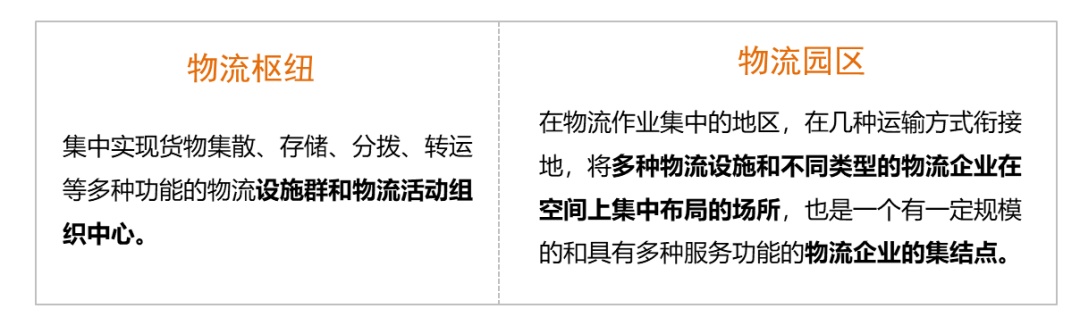 物流枢纽

集中实现货物集散、存储、分拨、转运等多种功能的物流设施群和物流活动组织中心。

物流园区

在物流作业集中的地区，在几种运输方式衔接地，将多种物流设施和不同类型的物流企业在空间上集中布局的场所，也是一个有一定规模的和具有多种服务功能的物流企业的集结点。